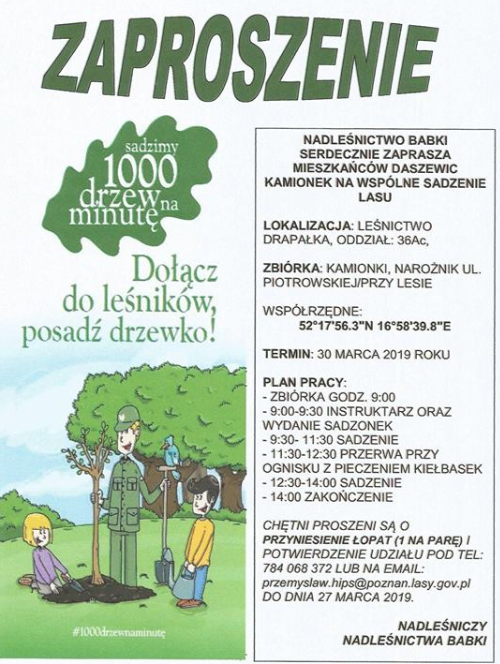 ZAPROSZENIE

sadzimy 1000 drzew na minutę

Dołącz do leśników, posadź drzewko!

#1000drzewnaminutę

NADLEŚNICTWO BABKI SERDECZNIE ZAPRASZA MIESZKAŃCÓW DASZEWIC KAMIONEK NA WSPÓLNE SADZENIE LASU

LOKALIZACJA: LEŚNICTWO DRAPAŁKA, ODDZIAŁ: 36Ac,

ZBIÓRKA: KAMIONKI, NAROŻNIK UL. PIOTROWSKIEJ/PRZY LESIE

WSPÓŁRZĘDNE:
52°17'56.3"N 16°58'39.8"E

TERMIN: 30 MARCA 2019 ROKU

PLAN PRACY:
- ZBIÓRKA GODZ. 9:00
- 9:00-9:30 INSTRUKTARZ ORAZ WYDANIE SADZONEK
- 9:30- 11:30 SADZENIE
- 11:30-12:30 PRZERWA PRZY OGNISKU Z PIECZENIEM KIEŁBASEK
- 12:30-14:00 SADZENIE
- 14:00 ZAKOŃCZENIE

CHĘTNI PROSZENI SĄ O PRZYNIESIENIE ŁOPAT (1 NA PARĘ) I POTWIERDZENIE UDZIAŁU POD TEL: 784 068 372 LUB NA EMAIL: przemyslaw.hips@poznan.lasy.gov.pl DO DNIA 27 MARCA 2019.

NADLEŚNICZY
NADLEŚNICTWA BABKI